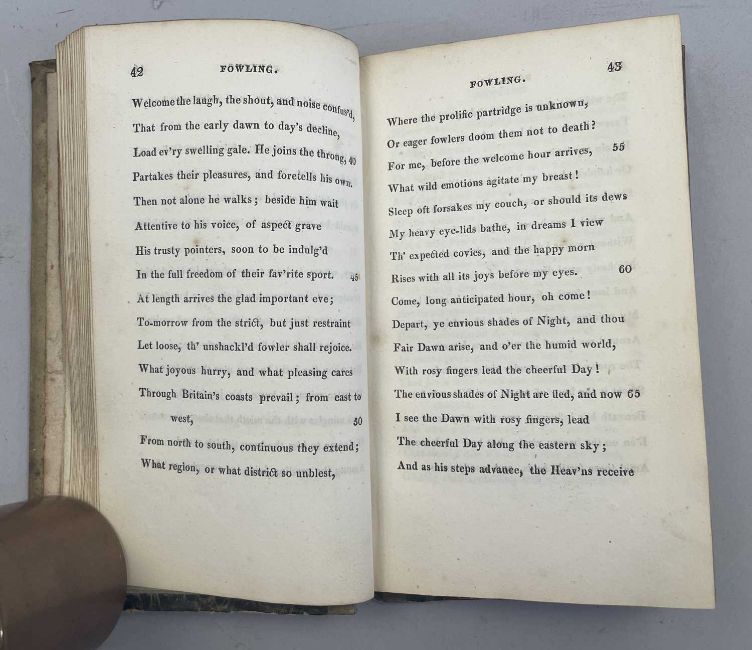 42 FOWLING.

Welcome the laugh, the shout, and noise confus'd,
That from the early dawn to day's decline,
Load ev'ry swelling gale. He joins the throng, 40
Partakes their pleasures, and foretells his own.
Then not alone he walks; beside him wait
Attentive to his voice, of aspect grave
His trusty pointers, soon to be indulg'd
In the full freedom of their fav'rite sport. 45
At length arrives the glad important eve;
To-morrow from the strict, but just restraint
Let loose, th' unshackl'd fowler shall rejoice.
What joyous hurry, and what pleasing cares
Through Britain's coasts prevail; from east to west, 50
From north to south, continuous they extend;
What region, or what district so unblest,

FOWLING. 43

Where the prolific partridge is unknown,
Or eager fowlers doom them not to death?
For me, before the welcome hour arrives, 55
What wild emotions agitate my breast!
Sleep oft forsakes my couch, or should its dews
My heavy eye-lids bathe, in dreams I view
Th' expected covies, and the happy morn
Rises with all its joys before my eyes. 60
Come, long anticipated hour, oh come!
Depart, ye envious shades of Night, and thou
Fair Dawn arise, and o'er the humid world,
With rosy fingers lead the cheerful Day!
The envious shades of Night are fled, and now 65
I see the Dawn with rosy fingers, lead
The cheerful Day along the eastern sky;
And as his steps advance, the Heav'ns receive